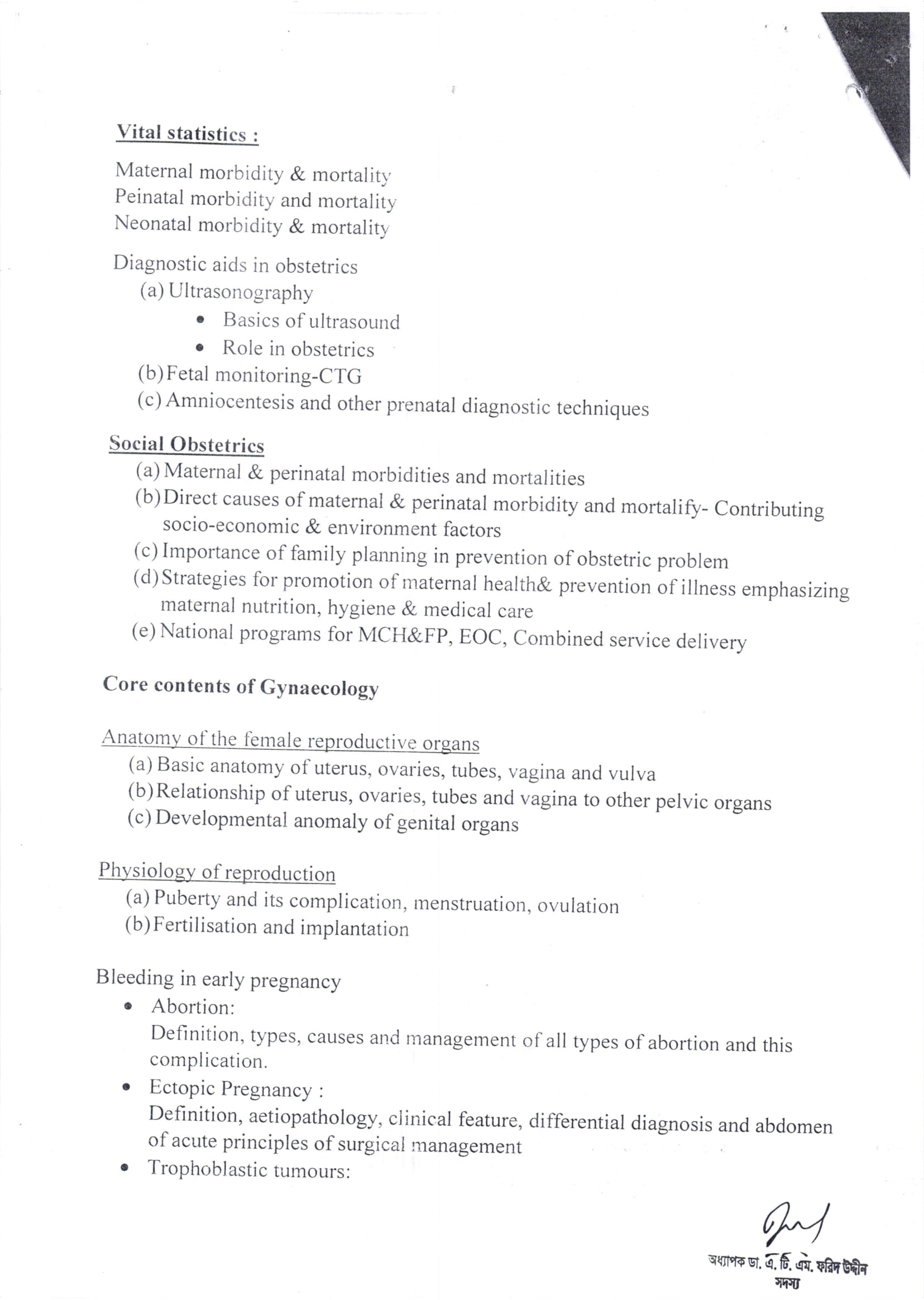 Vital statistics :

Maternal morbidity & mortality
Peinatal morbidity and mortality
Neonatal morbidity & mortality

Diagnostic aids in obstetrics
(a) Ultrasonography
• Basics of ultrasound
• Role in obstetrics
(b) Fetal monitoring-CTG
(c) Amniocentesis and other prenatal diagnostic techniques

Social Obstetrics
(a) Maternal & perinatal morbidities and mortalities
(b) Direct causes of maternal & perinatal morbidity and mortalify- Contributing socio-economic & environment factors
(c) Importance of family planning in prevention of obstetric problem
(d) Strategies for promotion of maternal health& prevention of illness emphasizing maternal nutrition, hygiene & medical care
(e) National programs for MCH&FP, EOC, Combined service delivery

Core contents of Gynaecology

Anatomy of the female reproductive organs
(a) Basic anatomy of uterus, ovaries, tubes, vagina and vulva
(b) Relationship of uterus, ovaries, tubes and vagina to other pelvic organs
(c) Developmental anomaly of genital organs

Physiology of reproduction
(a) Puberty and its complication, menstruation, ovulation
(b) Fertilisation and implantation

Bleeding in early pregnancy
• Abortion:
Definition, types, causes and management of all types of abortion and this complication.
• Ectopic Pregnancy :
Definition, aetiopathology, clinical feature, differential diagnosis and abdomen of acute principles of surgical management
• Trophoblastic tumours:

অধ্যাপক ডা. এ. টি. এম. ফরিদ উদ্দীন
সদস্য